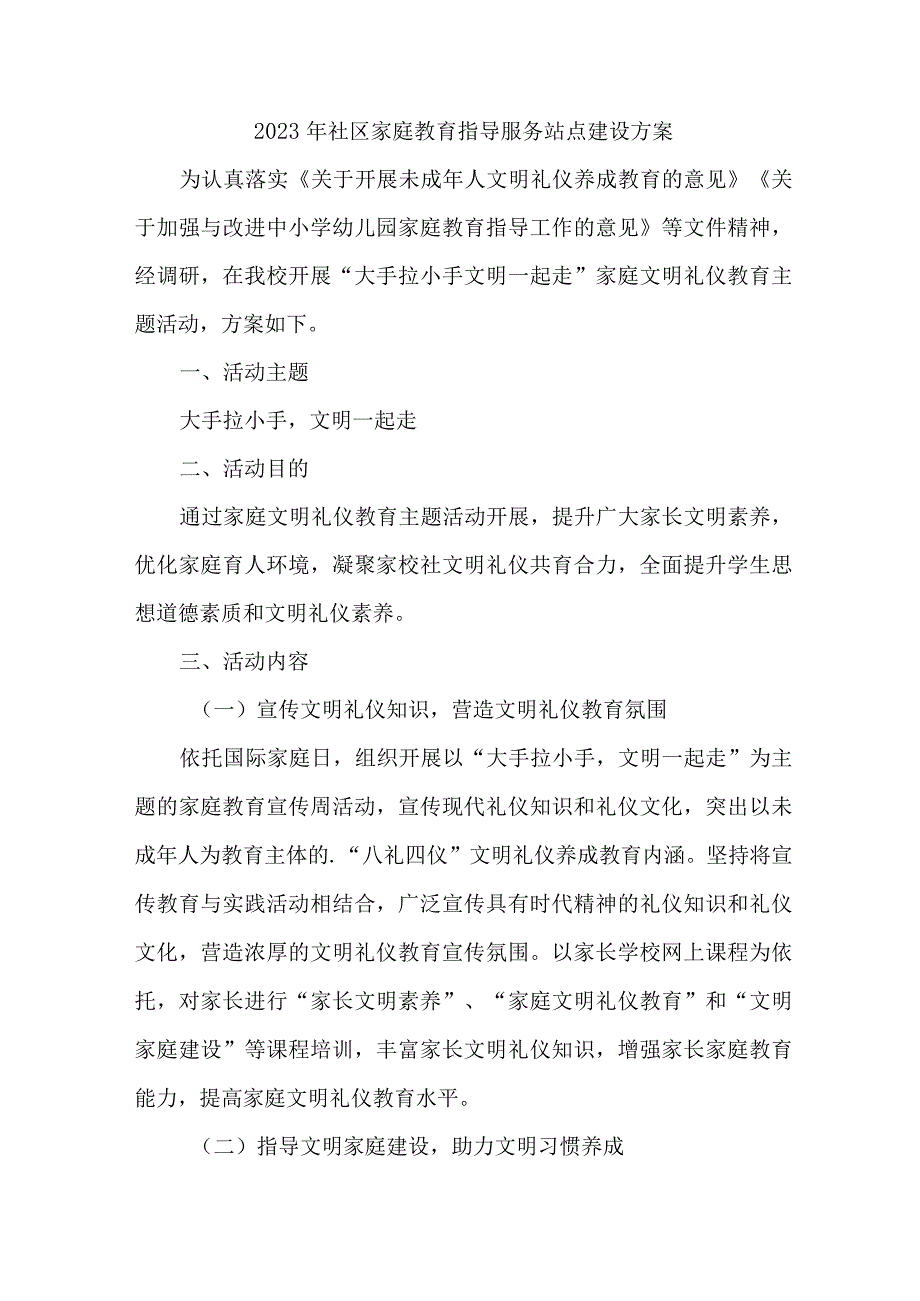 2023年社区家庭教育指导服务站点建设方案

为认真落实《关于开展未成年人文明礼仪养成教育的意见》《关于加强与改进中小学幼儿园家庭教育指导工作的意见》等文件精神，经调研，在我校开展“大手拉小手文明一起走”家庭文明礼仪教育主题活动，方案如下。

一、活动主题

大手拉小手，文明一起走

二、活动目的

通过家庭文明礼仪教育主题活动开展，提升广大家长文明素养，优化家庭育人环境，凝聚家校社文明礼仪共育合力，全面提升学生思想道德素质和文明礼仪素养。

三、活动内容

（一）宣传文明礼仪知识，营造文明礼仪教育氛围

依托国际家庭日，组织开展以“大手拉小手，文明一起走”为主题的家庭教育宣传周活动，宣传现代礼仪知识和礼仪文化，突出以未成年人为教育主体的.“八礼四仪”文明礼仪养成教育内涵。坚持将宣传教育与实践活动相结合，广泛宣传具有时代精神的礼仪知识和礼仪文化，营造浓厚的文明礼仪教育宣传氛围。以家长学校网上课程为依托，对家长进行“家长文明素养”、“家庭文明礼仪教育”和“文明家庭建设”等课程培训，丰富家长文明礼仪知识，增强家长家庭教育能力，提高家庭文明礼仪教育水平。

（二）指导文明家庭建设，助力文明习惯养成